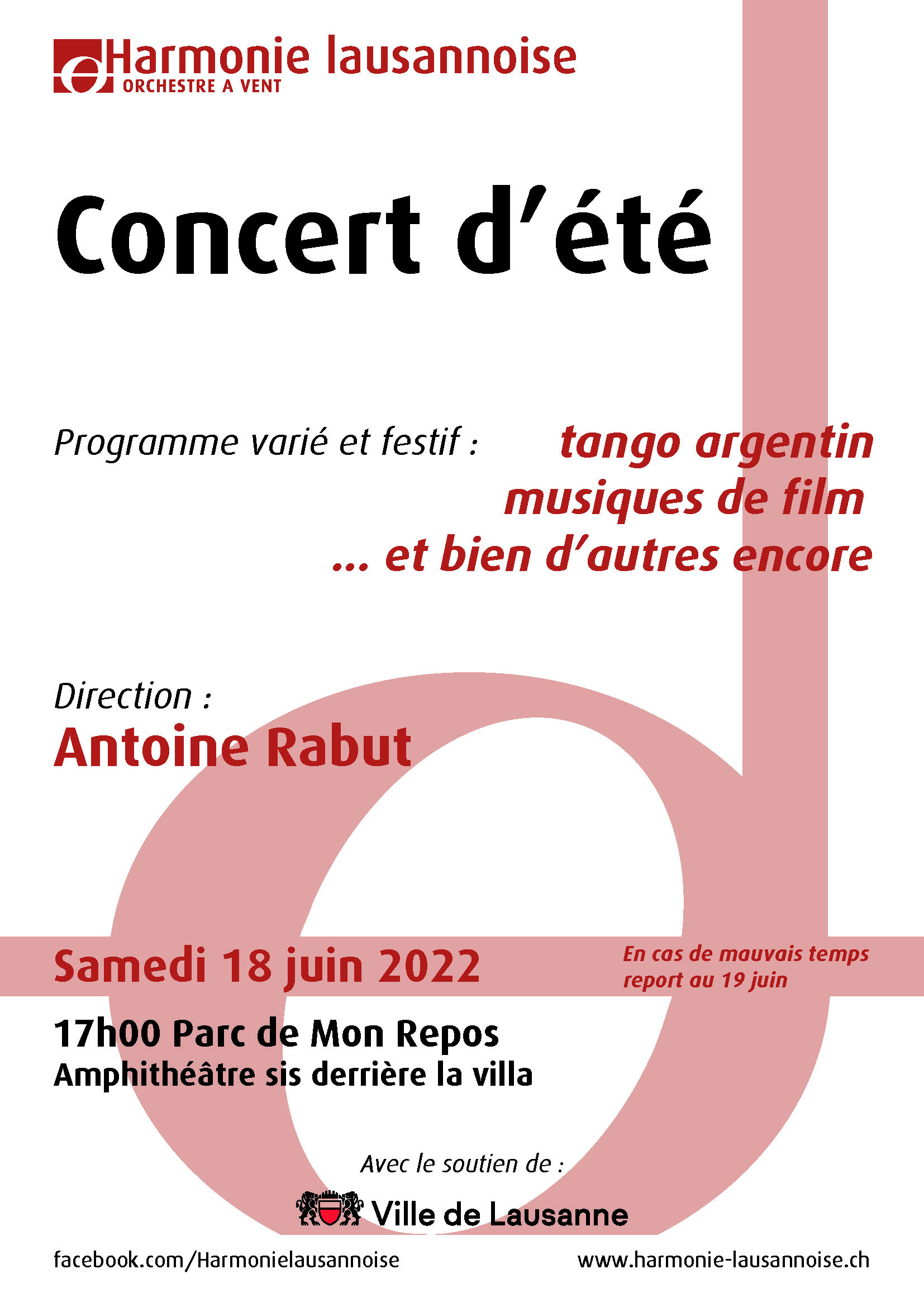 Harmonie lausannoise
ORCHESTRE A VENT

Concert d'été

Programme varié et festif : tango argentin
musiques de film
... et bien d'autres encore

Direction :
Antoine Rabut

Samedi 18 juin 2022

En cas de mauvais temps report au 19 juin

17h00 Parc de Mon Repos
Amphithéâtre sis derrière la villa

Avec le soutien de :

Ville de Lausanne

facebook.com/Harmonielausannoise

www.harmonie-lausannoise.ch